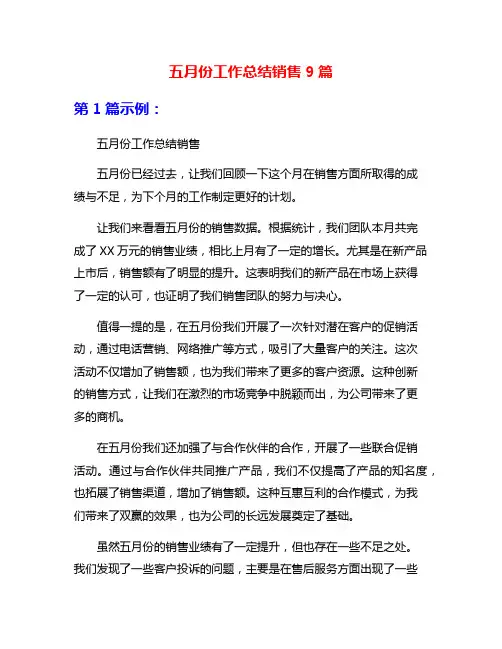 五月份工作总结销售 9 篇

第 1 篇示例：

五月份工作总结销售

五月份已经过去，让我们回顾一下这个月在销售方面所取得的成绩与不足，为下个月的工作制定更好的计划。

让我们来看看五月份的销售数据。根据统计，我们团队本月共完成了 XX 万元的销售业绩，相比上月有了一定的增长。尤其是在新产品上市后，销售额有了明显的提升。这表明我们的新产品在市场上获得了一定的认可，也证明了我们销售团队的努力与决心。

值得一提的是，在五月份我们开展了一次针对潜在客户的促销活动，通过电话营销、网络推广等方式，吸引了大量客户的关注。这次活动不仅增加了销售额，也为我们带来了更多的客户资源。这种创新的销售方式，让我们在激烈的市场竞争中脱颖而出，为公司带来了更多的商机。

在五月份我们还加强了与合作伙伴的合作，开展了一些联合促销活动。通过与合作伙伴共同推广产品，我们不仅提高了产品的知名度，也拓展了销售渠道，增加了销售额。这种互惠互利的合作模式，为我们带来了双赢的效果，也为公司的长远发展奠定了基础。

虽然五月份的销售业绩有了一定提升，但也存在一些不足之处。我们发现了一些客户投诉的问题，主要是在售后服务方面出现了一些